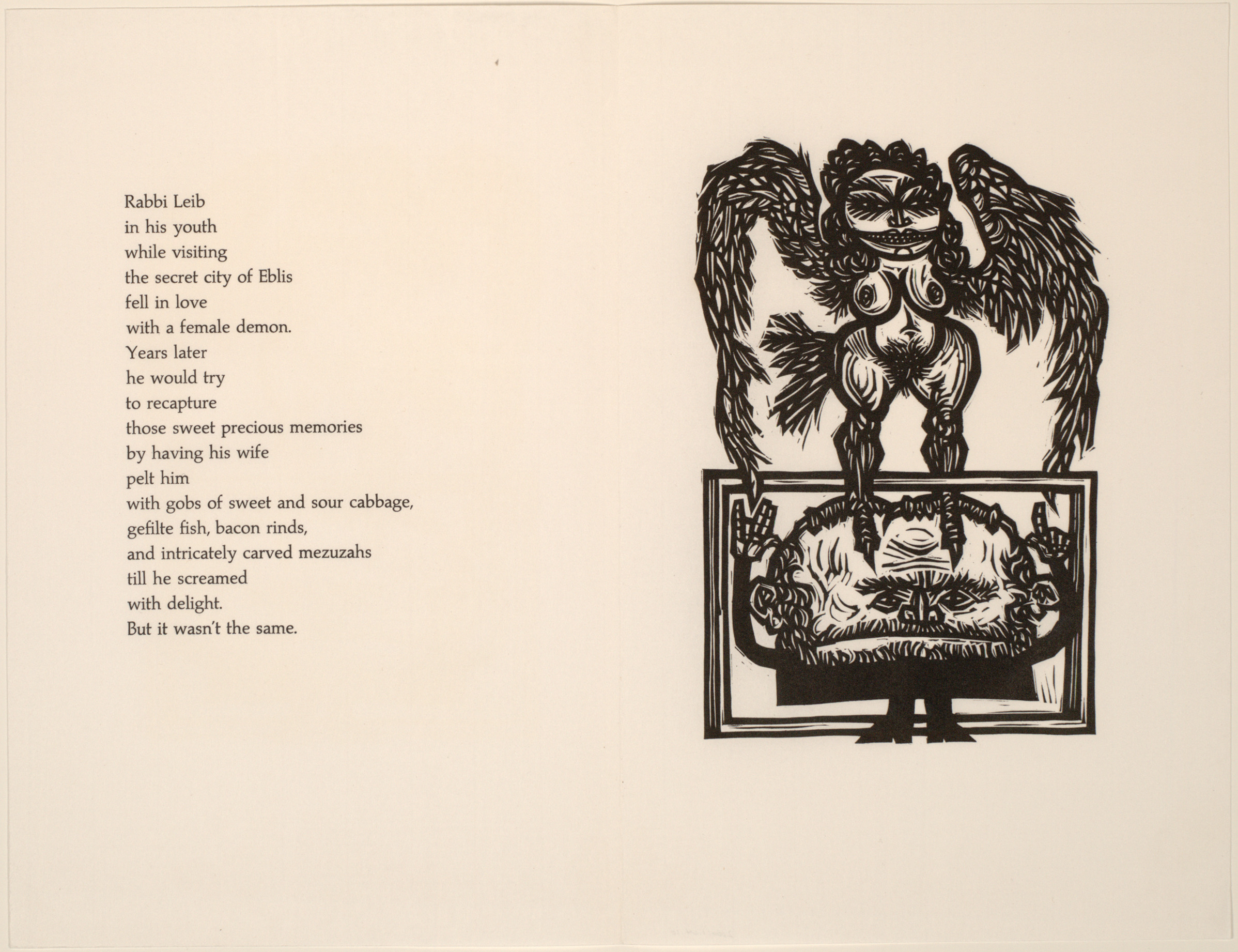 Rabbi Leib
in his youth
while visiting
the secret city of Eblis
fell in love
with a female demon.
Years later
he would try
to recapture
those sweet precious memories
by having his wife
pelt him
with gobs of sweet and sour cabbage,
gefilte fish, bacon rinds,
and intricately carved mezuzahs
till he screamed
with delight.
But it wasn't the same.